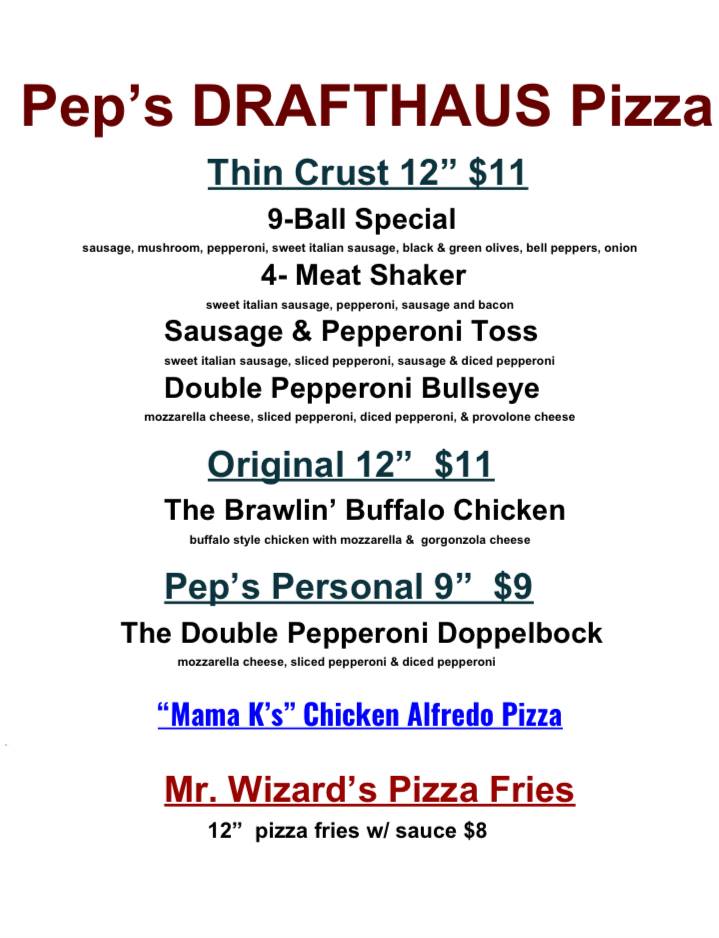 Pep's DRAFTHAUS Pizza

Thin Crust 12" $11

9-Ball Special

sausage, mushroom, pepperoni, sweet italian sausage, black & green olives, bell peppers, onion

4- Meat Shaker

sweet italian sausage, pepperoni, sausage and bacon

Sausage & Pepperoni Toss

sweet italian sausage, sliced pepperoni, sausage & diced pepperoni

Double Pepperoni Bullseye

mozzarella cheese, sliced pepperoni, diced pepperoni, & provolone cheese

Original 12" $11

The Brawlin' Buffalo Chicken

buffalo style chicken with mozzarella & gorgonzola cheese

Pep's Personal 9" $9

The Double Pepperoni Doppelbock

mozzarella cheese, sliced pepperoni & diced pepperoni

"Mama K's" Chicken Alfredo Pizza

Mr. Wizard's Pizza Fries

12" pizza fries w/ sauce $8